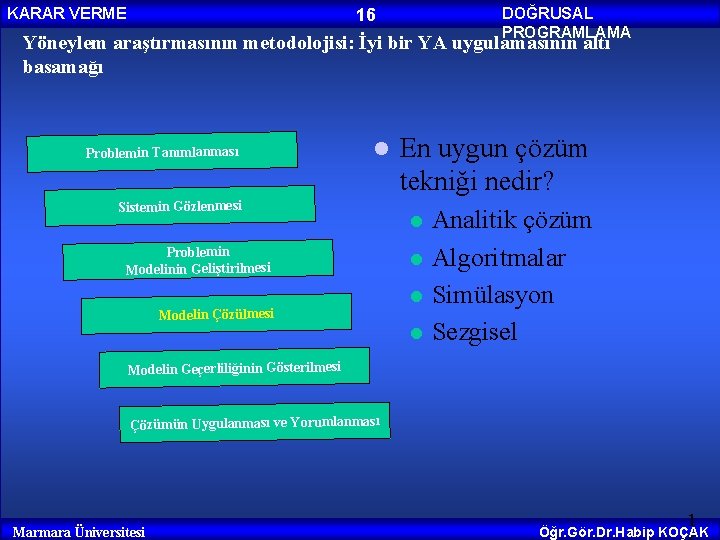 KARAR VERME

16

DOĞRUSAL PROGRAMLAMA

Yöneylem araştırmasının metodolojisi: İyi bir YA uygulamasının altı basamağı

Problemin Tanımlanması

Sistemin Gözlenmesi

Problemin Modelinin Geliştirilmesi

Modelin Çözülmesi

Modelin Geçerliliğinin Gösterilmesi

Çözümün Uygulanması ve Yorumlanması

En uygun çözüm tekniği nedir?

Analitik çözüm

Algoritmalar

Simülasyon

Sezgisel

1

Marmara Üniversitesi

Öğr.Gör.Dr.Habip KOÇAK